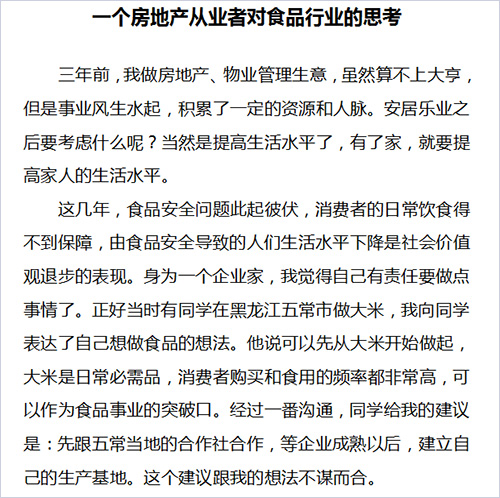 一个房地产从业者对食品行业的思考

三年前，我做房地产、物业管理生意，虽然算不上大亨，但是事业风生水起，积累了一定的资源和人脉。安居乐业之后要考虑什么呢？当然是提高生活水平了，有了家，就要提高家人的生活水平。

这几年，食品安全问题此起彼伏，消费者的日常饮食得不到保障，由食品安全导致的人们生活水平下降是社会价值观退步的表现。身为一个企业家，我觉得自己有责任要做点事情了。正好当时有同学在黑龙江五常市做大米，我向同学表达了自己想做食品的想法。他说可以先从大米开始做起，大米是日常必需品，消费者购买和食用的频率都非常高，可以作为食品事业的突破口。经过一番沟通，同学给我的建议是：先跟五常当地的合作社合作，等企业成熟以后，建立自己的生产基地。这个建议跟我的想法不谋而合。